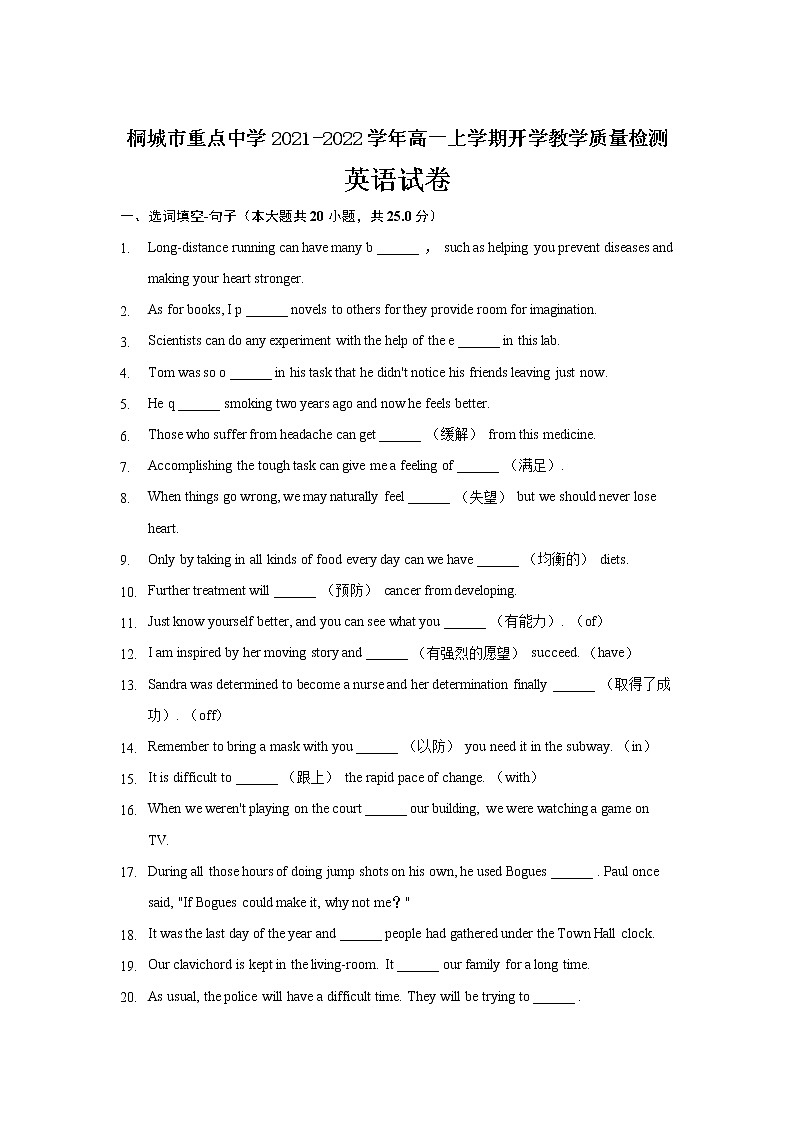 桐城市重点中学 2021-2022 学年高一上学期开学教学质量检测

英语试卷

一、选词填空-句子（本大题共 20 小题，共 25.0 分）

1. Long-distance running can have many b ______ ， such as helping you prevent diseases and making your heart stronger.

2. As for books, I p ______ novels to others for they provide room for imagination.

3. Scientists can do any experiment with the help of the e ______ in this lab.

4. Tom was so o ______ in his task that he didn't notice his friends leaving just now.

5. He q ______ smoking two years ago and now he feels better.

6. Those who suffer from headache can get ______ （缓解） from this medicine.

7. Accomplishing the tough task can give me a feeling of ______ （满足）.

8. When things go wrong, we may naturally feel ______ （失望） but we should never lose heart.

9. Only by taking in all kinds of food every day can we have ______ （均衡的） diets.

10. Further treatment will ______ （预防） cancer from developing.

11. Just know yourself better, and you can see what you ______ （有能力）. （of）

12. I am inspired by her moving story and ______ （有强烈的愿望） succeed. （have）

13. Sandra was determined to become a nurse and her determination finally ______ （取得了成功）. （off）

14. Remember to bring a mask with you ______ （以防） you need it in the subway. （in）

15. It is difficult to ______ （跟上） the rapid pace of change. （with）

16. When we weren't playing on the court ______ our building, we were watching a game on TV.

17. During all those hours of doing jump shots on his own, he used Bogues ______ . Paul once said, "If Bogues could make it, why not me？"

18. It was the last day of the year and ______ people had gathered under the Town Hall clock.

19. Our clavichord is kept in the living-room. It ______ our family for a long time.

20. As usual, the police will have a difficult time. They will be trying to ______ .